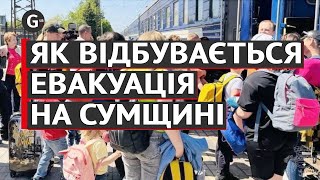 G

ЯК ВІДБУВАЄТЬСЯ ЕВАКУАЦІЯ НА СУМЩИНІ